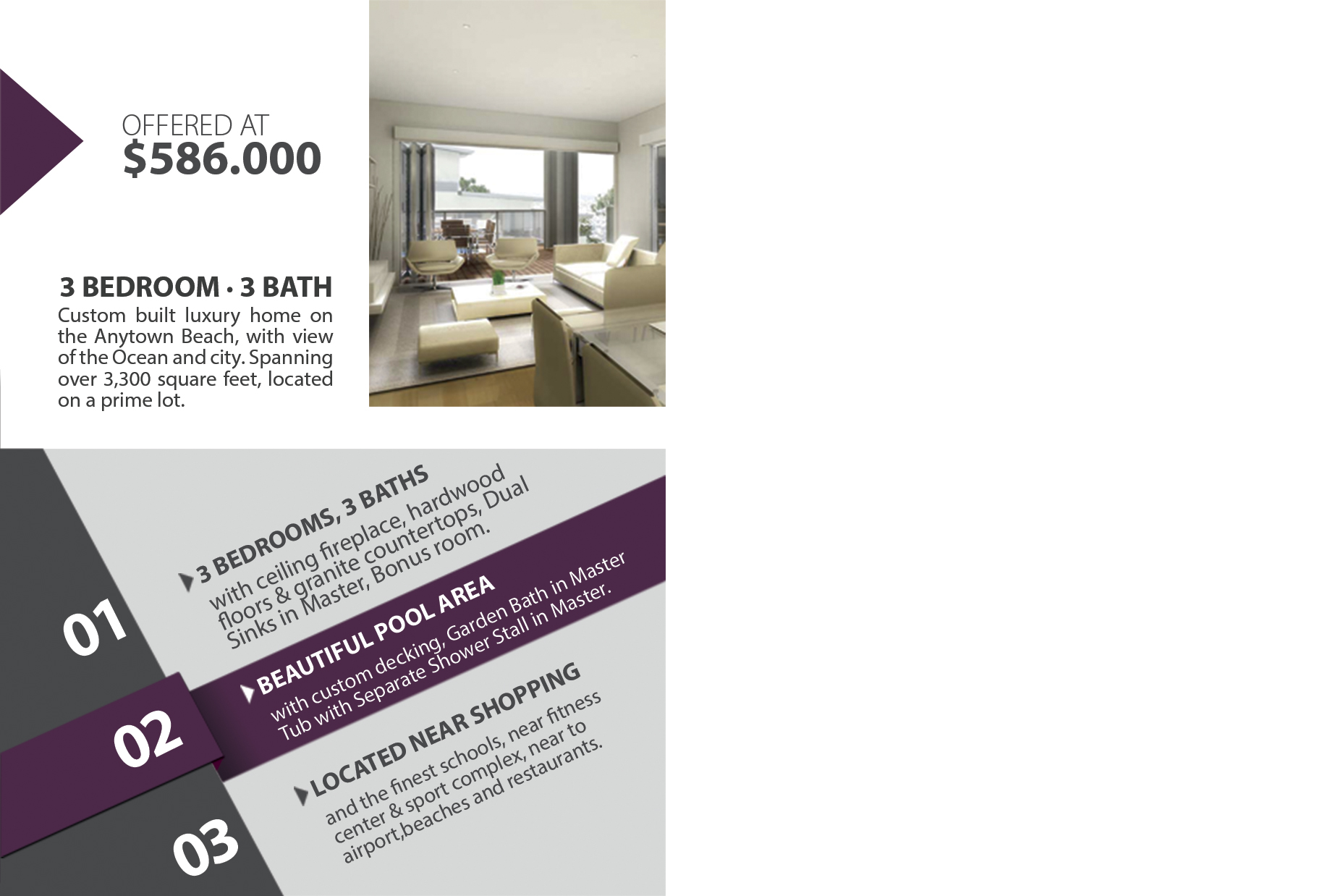 OFFERED AT
$586.000

3 BEDROOM • 3 BATH
Custom built luxury home on the Anytown Beach, with view of the Ocean and city. Spanning over 3,300 square feet, located on a prime lot.

01
3 BEDROOMS, 3 BATHS
with ceiling fireplace, hardwood floors & granite countertops, Dual Sinks in Master, Bonus room.

02
BEAUTIFUL POOL AREA
with custom decking, Garden Bath in Master Tub with Separate Shower Stall in Master.

03
LOCATED NEAR SHOPPING
and the finest schools, near fitness center & sport complex, near to airport,beaches and restaurants.